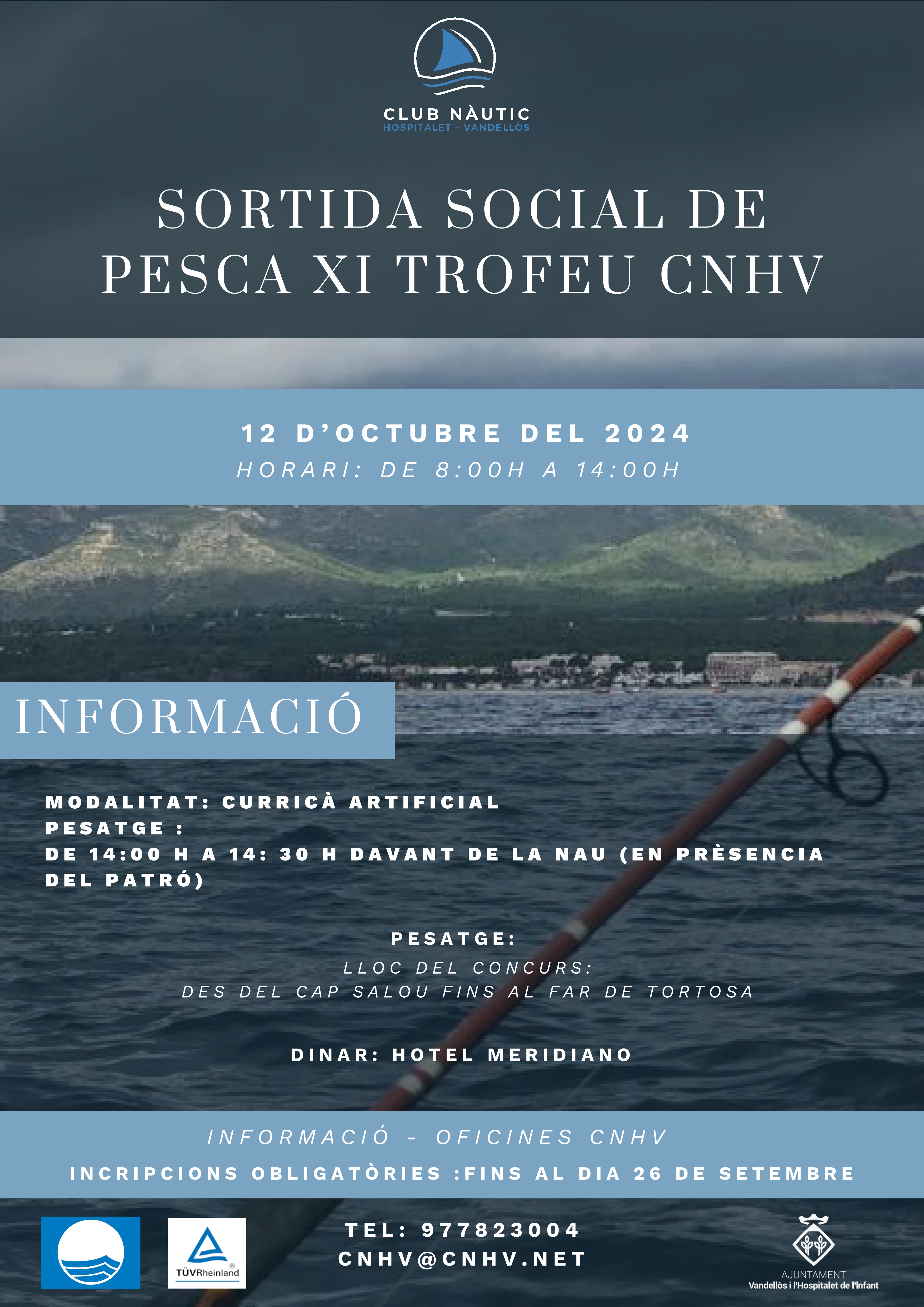 CLUB NÀUTIC
HOSPITALET - VANDELLÒS

SORTIDA SOCIAL DE PESCA XI TROFEU CNHV

12 D'OCTUBRE DEL 2024
HORARI: DE 8:00H A 14:00H

INFORMACIÓ

MODALITAT: CURRICÀ ARTIFICIAL
PESATGE :
DE 14:00 H A 14: 30 H DAVANT DE LA NAU (EN PRÈSENCIA DEL PATRÓ)

PESATGE:
LLOC DEL CONCURS:
DES DEL CAP SALOU FINS AL FAR DE TORTOSA

DINAR: HOTEL MERIDIANO

INFORMACIÓ - OFICINES CNHV
INCRIPCIONS OBLIGATÒRIES :FINS AL DIA 26 DE SETEMBRE

TÜVRheinland

TEL: 977823004
CNHV@CNHV.NET

AJUNTAMENT
Vandellòs i l'Hospitalet de l'Infant